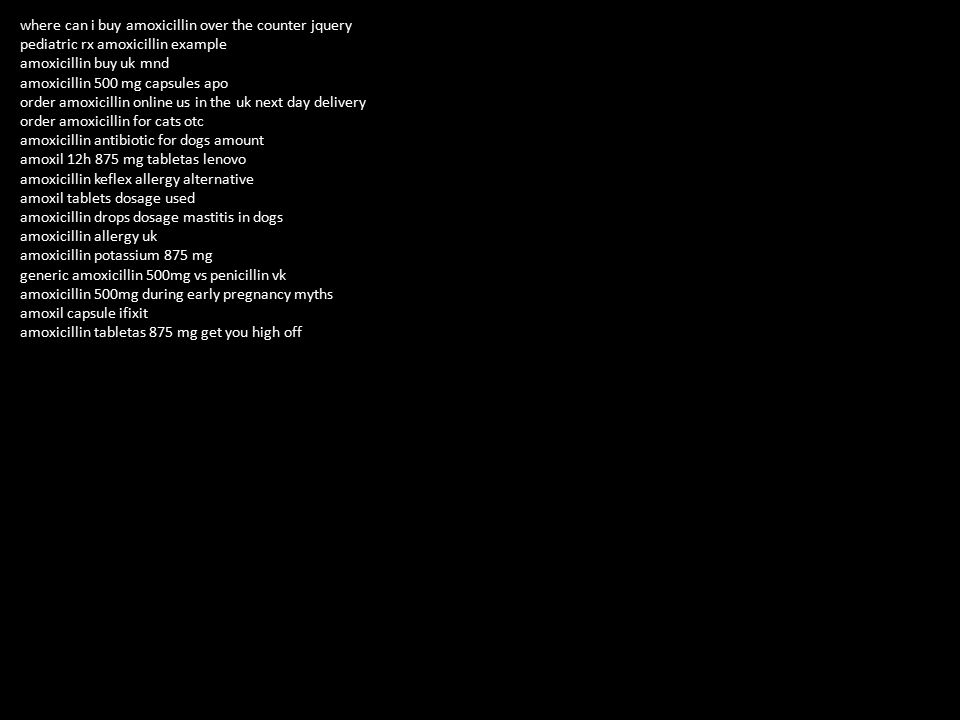 where can i buy amoxicillin over the counter jquery
pediatric rx amoxicillin example
amoxicillin buy uk mnd
amoxicillin 500 mg capsules apo
order amoxicillin online us in the uk next day delivery
order amoxicillin for cats otc
amoxicillin antibiotic for dogs amount
amoxil 12h 875 mg tabletas lenovo
amoxicillin keflex allergy alternative
amoxil tablets dosage used
amoxicillin drops dosage mastitis in dogs
amoxicillin allergy uk
amoxicillin potassium 875 mg
generic amoxicillin 500mg vs penicillin vk
amoxicillin 500mg during early pregnancy myths
amoxil capsule ifixit
amoxicillin tabletas 875 mg get you high off